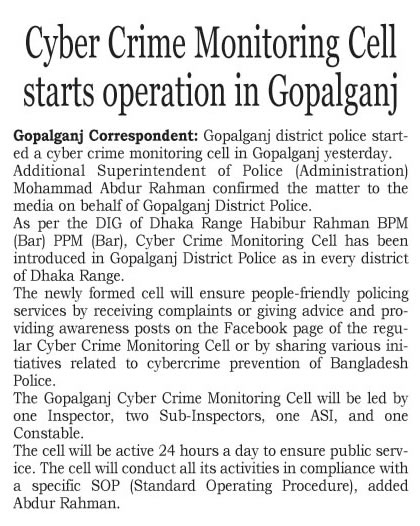 Cyber Crime Monitoring Cell starts operation in Gopalganj

Gopalganj Correspondent: Gopalganj district police started a cyber crime monitoring cell in Gopalganj yesterday.

Additional Superintendent of Police (Administration) Mohammad Abdur Rahman confirmed the matter to the media on behalf of Gopalganj District Police.

As per the DIG of Dhaka Range Habibur Rahman BPM (Bar) PPM (Bar), Cyber Crime Monitoring Cell has been introduced in Gopalganj District Police as in every district of Dhaka Range.

The newly formed cell will ensure people-friendly policing services by receiving complaints or giving advice and providing awareness posts on the Facebook page of the regular Cyber Crime Monitoring Cell or by sharing various initiatives related to cybercrime prevention of Bangladesh Police.

The Gopalganj Cyber Crime Monitoring Cell will be led by one Inspector, two Sub-Inspectors, one ASI, and one Constable.

The cell will be active 24 hours a day to ensure public service. The cell will conduct all its activities in compliance with a specific SOP (Standard Operating Procedure), added Abdur Rahman.